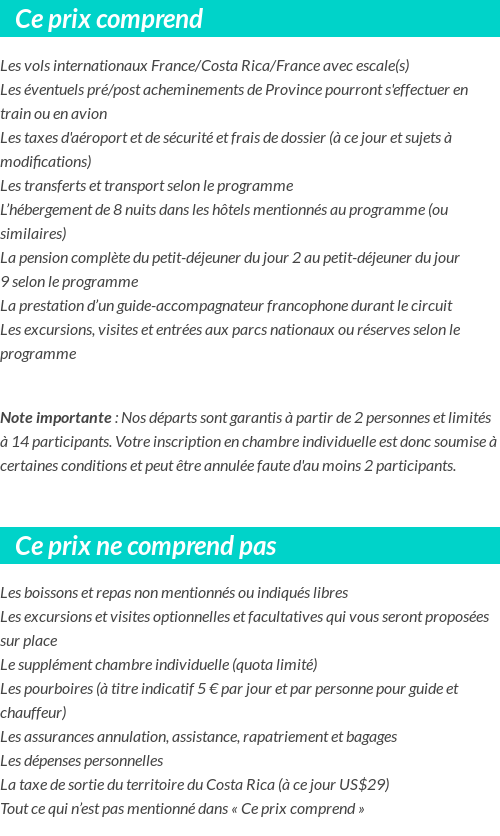 Ce prix comprend

Les vols internationaux France/Costa Rica/France avec escale(s)
Les éventuels pré/post acheminements de Province pourront s'effectuer en train ou en avion
Les taxes d'aéroport et de sécurité et frais de dossier (à ce jour et sujets à modifications)
Les transferts et transport selon le programme
L'hébergement de 8 nuits dans les hôtels mentionnés au programme (ou similaires)
La pension complète du petit-déjeuner du jour 2 au petit-déjeuner du jour 9 selon le programme
La prestation d'un guide-accompagnateur francophone durant le circuit
Les excursions, visites et entrées aux parcs nationaux ou réserves selon le programme

Note importante : Nos départs sont garantis à partir de 2 personnes et limités à 14 participants. Votre inscription en chambre individuelle est donc soumise à certaines conditions et peut être annulée faute d'au moins 2 participants.

Ce prix ne comprend pas

Les boissons et repas non mentionnés ou indiqués libres
Les excursions et visites optionnelles et facultatives qui vous seront proposées sur place
Le supplément chambre individuelle (quota limité)
Les pourboires (à titre indicatif 5 € par jour et par personne pour guide et chauffeur)
Les assurances annulation, assistance, rapatriement et bagages
Les dépenses personnelles
La taxe de sortie du territoire du Costa Rica (à ce jour US$29)
Tout ce qui n'est pas mentionné dans « Ce prix comprend »